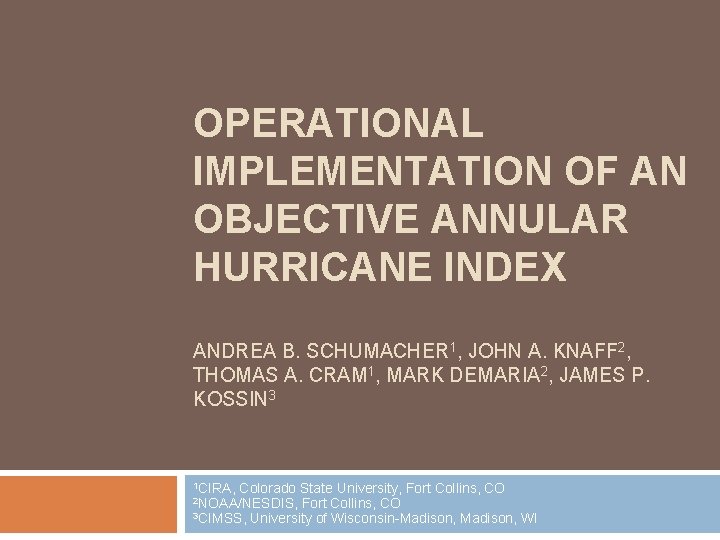 OPERATIONAL IMPLEMENTATION OF AN OBJECTIVE ANNULAR HURRICANE INDEX

ANDREA B. SCHUMACHER$^1$, JOHN A. KNAFF$^2$, THOMAS A. CRAM$^1$, MARK DEMARIA$^2$, JAMES P. KOSSIN$^3$

$^1$CIRA, Colorado State University, Fort Collins, CO
$^2$NOAA/NESDIS, Fort Collins, CO
$^3$CIMSS, University of Wisconsin-Madison, Madison, WI